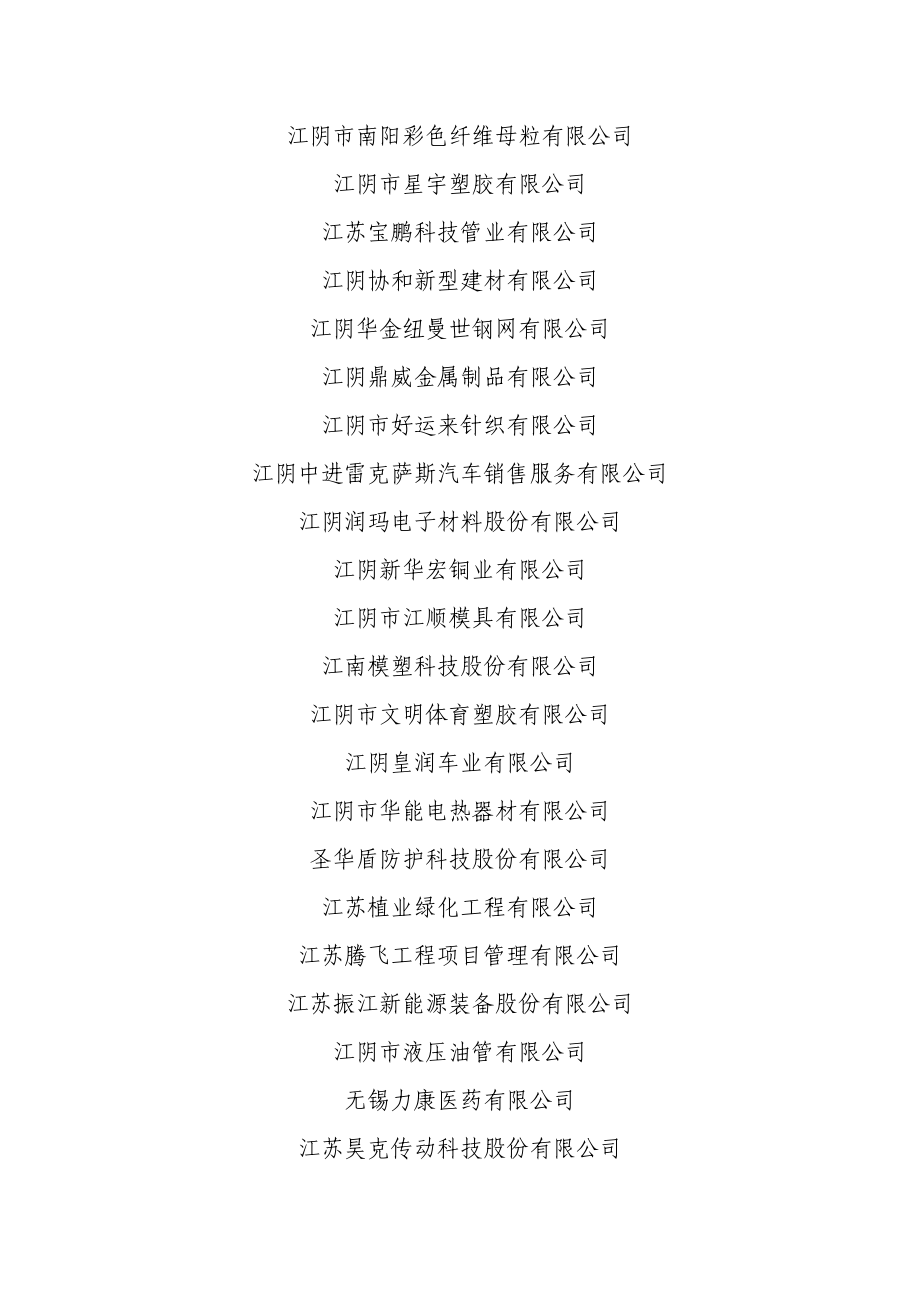 江阴市南阳彩色纤维母粒有限公司

江阴市星宇塑胶有限公司

江苏宝鹏科技管业有限公司

江阴协和新型建材有限公司

江阴华金纽曼世钢网有限公司

江阴鼎威金属制品有限公司

江阴市好运来针织有限公司

江阴中进雷克萨斯汽车销售服务有限公司

江阴润玛电子材料股份有限公司

江阴新华宏铜业有限公司

江阴市江顺模具有限公司

江南模塑科技股份有限公司

江阴市文明体育塑胶有限公司

江阴皇润车业有限公司

江阴市华能电热器材有限公司

圣华盾防护科技股份有限公司

江苏植业绿化工程有限公司

江苏腾飞工程项目管理有限公司

江苏振江新能源装备股份有限公司

江阴市液压油管有限公司

无锡力康医药有限公司

江苏昊克传动科技股份有限公司